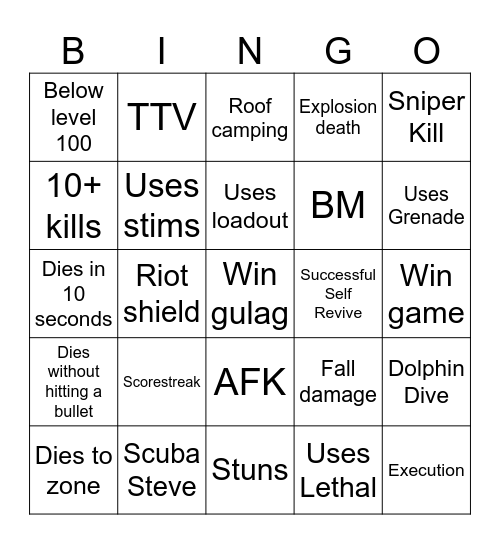 | B | I | N | G | O |
|---|---|---|---|---|
| Below level 100 | TTV | Roof camping | Explosion death | Sniper Kill |
| 10+ kills | Uses stims | Uses loadout | BM | Uses Grenade |
| Dies in 10 seconds | Riot shield | Win gulag | Successful Self Revive | Win game |
| Dies without hitting a bullet | Scorestreak | AFK | Fall damage | Dolphin Dive |
| Dies to zone | Scuba Steve | Stuns | Uses Lethal | Execution |